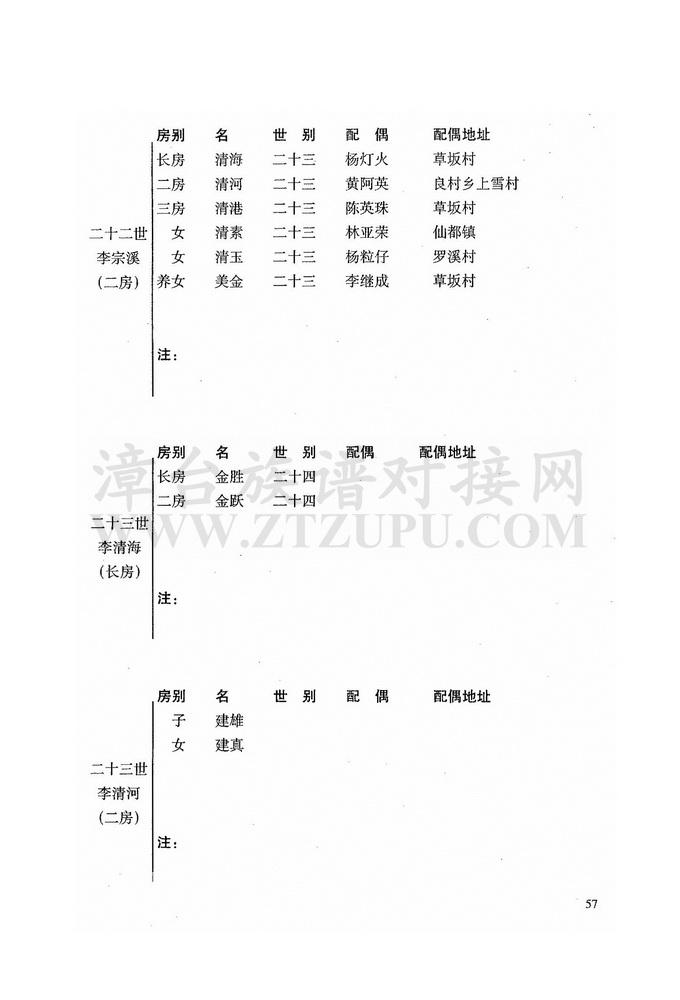 二十二世
李宗溪
（二房）

| 房别 | 名 | 世 别 | 配 偶 | 配偶地址 |
|---|---|---|---|---|
| 长房 | 清海 | 二十三 | 杨灯火 | 草坂村 |
| 二房 | 清河 | 二十三 | 黄阿英 | 良村乡上雪村 |
| 三房 | 清港 | 二十三 | 陈英珠 | 草坂村 |
| 女 | 清素 | 二十三 | 林亚荣 | 仙都镇 |
| 女 | 清玉 | 二十三 | 杨粒仔 | 罗溪村 |
| 养女 | 美金 | 二十三 | 李继成 | 草坂村 |

注：

漳台族谱对接网
WWW.ZTZUPU.COM

二十三世
李清海
（长房）

| 房别 | 名 | 世 别 | 配偶 | 配偶地址 |
|---|---|---|---|---|
| 长房 | 金胜 | 二十四 | | |
| 二房 | 金跃 | 二十四 | | |

注：

二十三世
李清河
（二房）

| 房别 | 名 | 世 别 | 配 偶 | 配偶地址 |
|---|---|---|---|---|
| 子 | 建雄 | | | |
| 女 | 建真 | | | |

注：

57